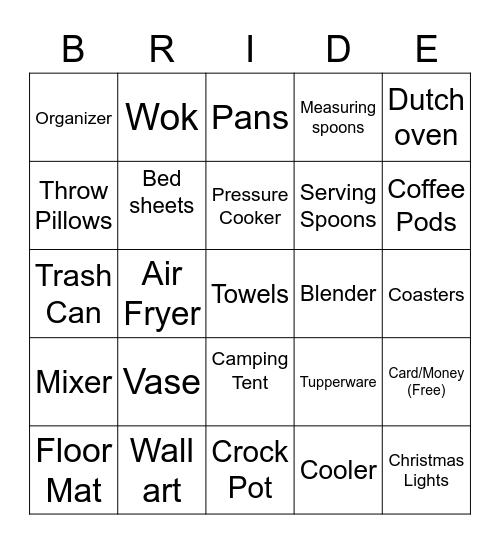 | B | R | I | D | E |
|---|---|---|---|---|
| Organizer | Wok | Pans | Measuring spoons | Dutch oven |
| Throw Pillows | Bed sheets | Pressure Cooker | Serving Spoons | Coffee Pods |
| Trash Can | Air Fryer | Towels | Blender | Coasters |
| Mixer | Vase | Camping Tent | Tupperware | Card/Money (Free) |
| Floor Mat | Wall art | Crock Pot | Cooler | Christmas Lights |